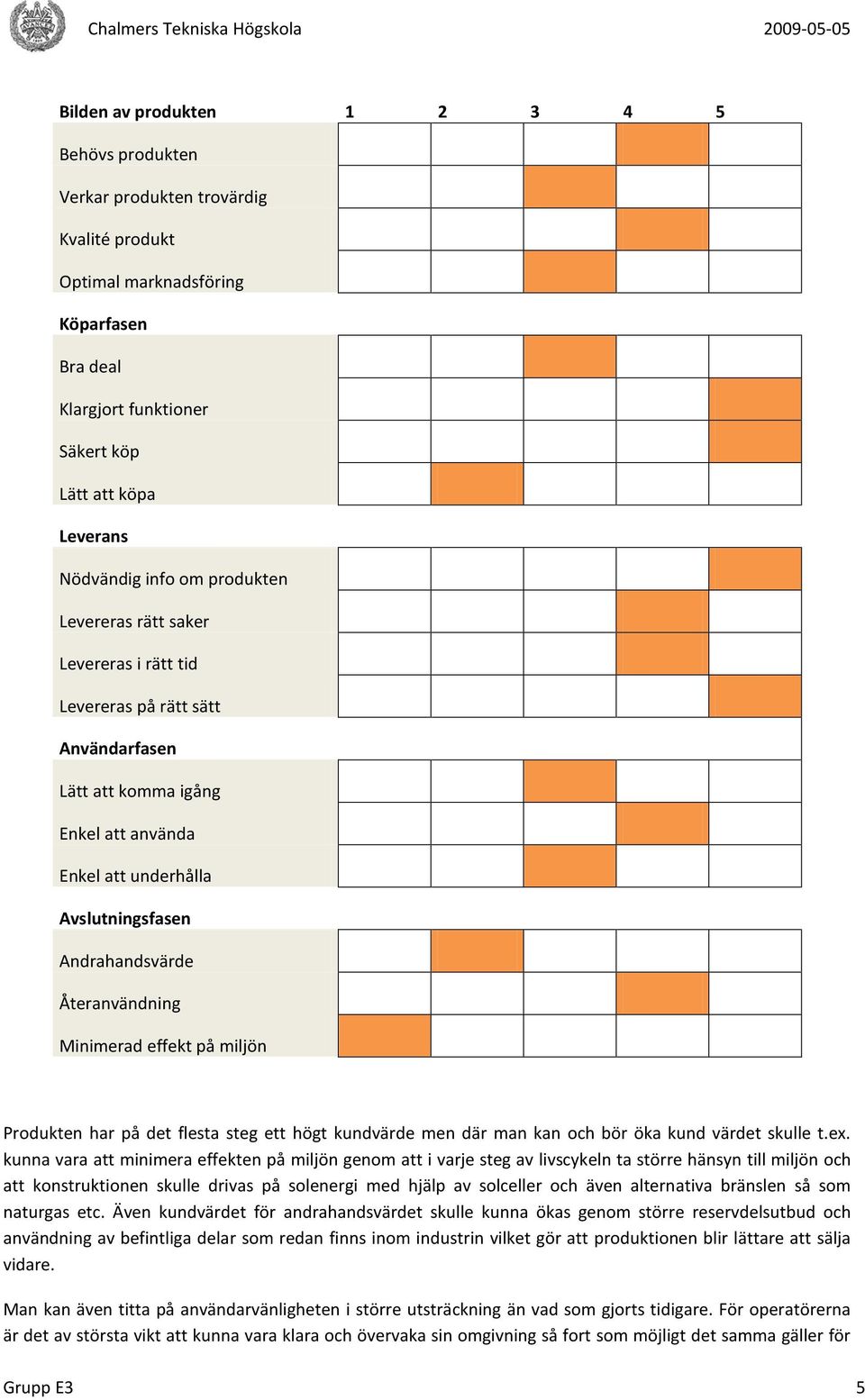 Chalmers Tekniska Högskola 2009-05-05

| Bilden av produkten | 1 | 2 | 3 | 4 | 5 |
|---|---|---|---|---|---|
| Behövs produkten | | | | | |
| Verkar produkten trovärdig | | | | | |
| Kvalité produkt | | | | | |
| Optimal marknadsföring | | | | | |
| **Köparfasen** | | | | | |
| Bra deal | | | | | |
| Klargjort funktioner | | | | | |
| Säkert köp | | | | | |
| Lätt att köpa | | | | | |
| **Leverans** | | | | | |
| Nödvändig info om produkten | | | | | |
| Levereras rätt saker | | | | | |
| Levereras i rätt tid | | | | | |
| Levereras på rätt sätt | | | | | |
| **Användarfasen** | | | | | |
| Lätt att komma igång | | | | | |
| Enkel att använda | | | | | |
| Enkel att underhålla | | | | | |
| **Avslutningsfasen** | | | | | |
| Andrahandsvärde | | | | | |
| Återanvändning | | | | | |
| Minimerad effekt på miljön | | | | | |

Produkten har på det flesta steg ett högt kundvärde men där man kan och bör öka kund värdet skulle t.ex. kunna vara att minimera effekten på miljön genom att i varje steg av livscykeln ta större hänsyn till miljön och att konstruktionen skulle drivas på solenergi med hjälp av solceller och även alternativa bränslen så som naturgas etc. Även kundvärdet för andrahandsvärdet skulle kunna ökas genom större reservdelsutbud och användning av befintliga delar som redan finns inom industrin vilket gör att produktionen blir lättare att sälja vidare.

Man kan även titta på användarvänligheten i större utsträckning än vad som gjorts tidigare. För operatörerna är det av största vikt att kunna vara klara och övervaka sin omgivning så fort som möjligt det samma gäller för

Grupp E3 5